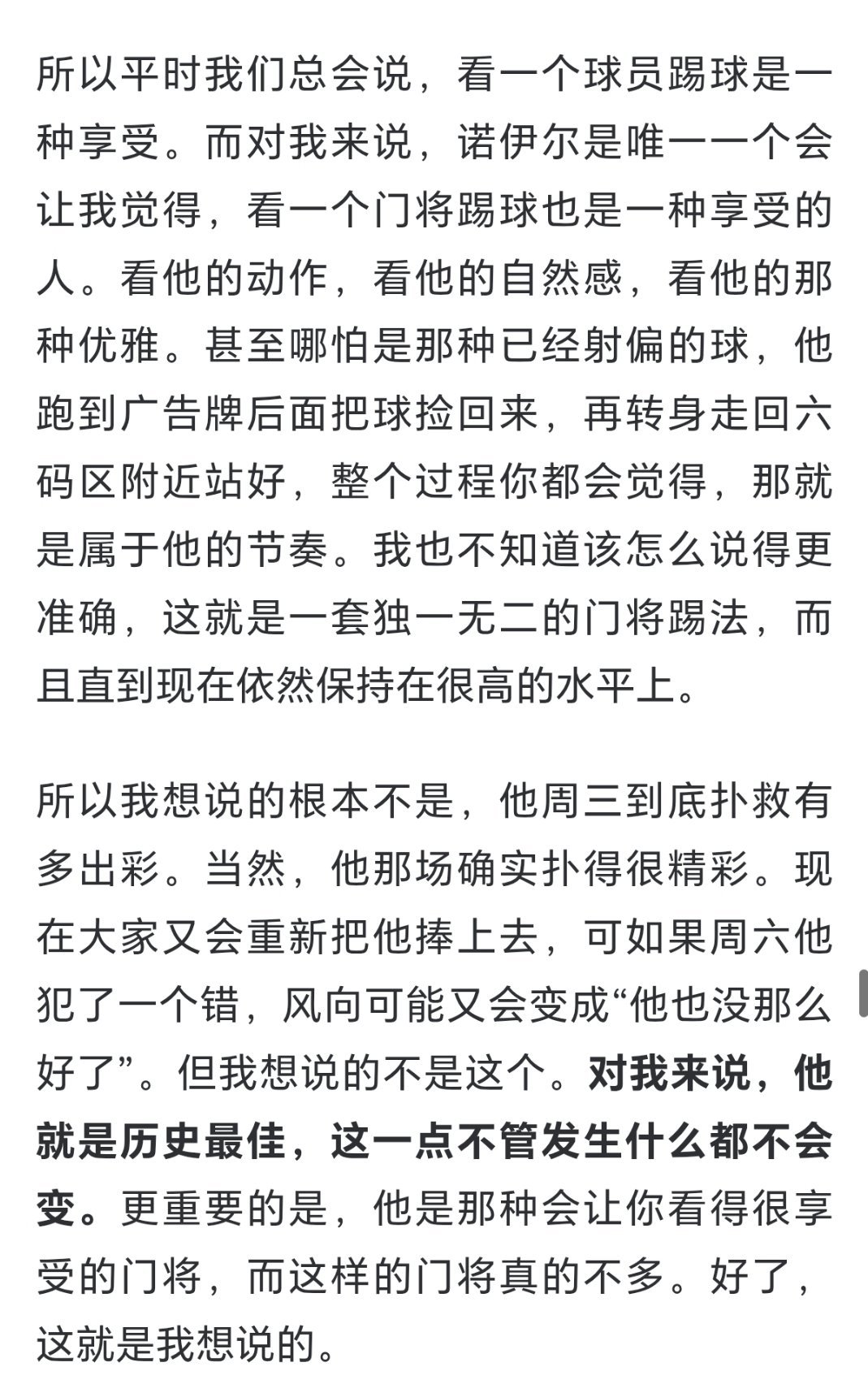 所以平时我们总会说，看一个球员踢球是一种享受。而对我来说，诺伊尔是唯一一个会让我觉得，看一个门将踢球也是一种享受的人。看他的动作，看他的自然感，看他的那种优雅。甚至哪怕是那种已经射偏的球，他跑到广告牌后面把球捡回来，再转身走回六码区附近站好，整个过程你都会觉得，那就是属于他的节奏。我也不知道该怎么说得更准确，这就是一套独一无二的门将踢法，而且直到现在依然保持在很高的水平上。

所以我想说的根本不是，他周三到底扑救有多出彩。当然，他那场确实扑得很精彩。现在大家又会重新把他捧上去，可如果周六他犯了一个错，风向可能又会变成“他也没那么好了”。但我想说的不是这个。对我来说，他就是历史最佳，这一点不管发生什么都不会变。更重要的是，他是那种会让你看得很享受的门将，而这样的门将真的不多。好了，这就是我想说的。